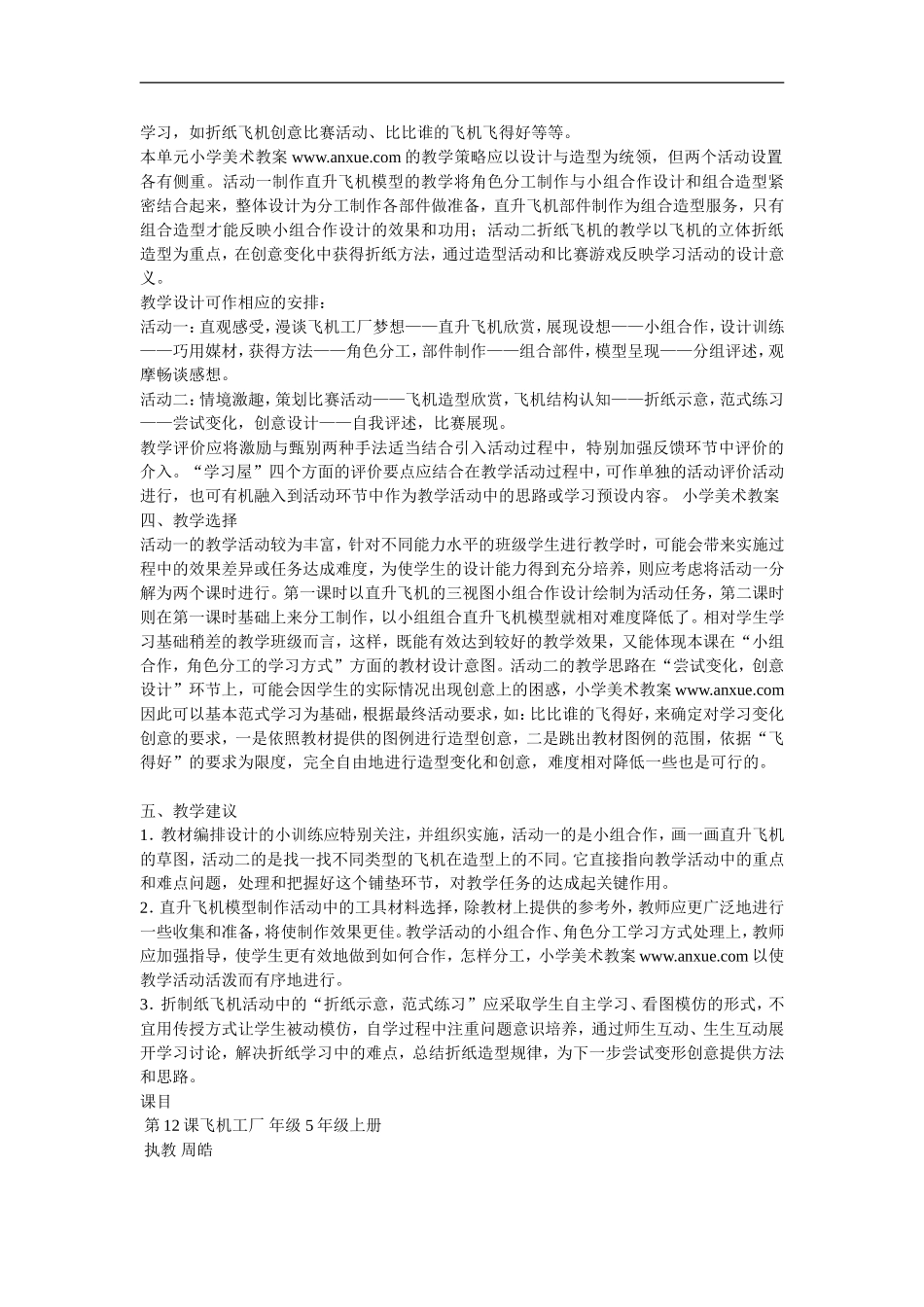 学习，如折纸飞机创意比赛活动、比比谁的飞机飞得好等等。
本单元小学美术教案 www.anxue.com 的教学策略应以设计与造型为统领，但两个活动设置各有侧重。活动一制作直升飞机模型的教学将角色分工制作与小组合作设计和组合造型紧密结合起来，整体设计为分工制作各部件做准备，直升飞机部件制作为组合造型服务，只有组合造型才能反映小组合作设计的效果和功用；活动二折纸飞机的教学以飞机的立体折纸造型为重点，在创意变化中获得折纸方法，通过造型活动和比赛游戏反映学习活动的设计意义。
教学设计可作相应的安排：
活动一：直观感受，漫谈飞机工厂梦想——直升飞机欣赏，展现设想——小组合作，设计训练——巧用媒材，获得方法——角色分工，部件制作——组合部件，模型呈现——分组评述，观摩畅谈感想。
活动二：情境激趣，策划比赛活动——飞机造型欣赏，飞机结构认知——折纸示意，范式练习——尝试变化，创意设计——自我评述，比赛展现。
教学评价应将激励与甄别两种手法适当结合引入活动过程中，特别加强反馈环节中评价的介入。“学习屋”四个方面的评价要点应结合在教学活动过程中，可作单独的活动评价活动进行，也可有机融入到活动环节中作为教学活动中的思路或学习预设内容。 小学美术教案
四、教学选择
活动一的教学活动较为丰富，针对不同能力水平的班级学生进行教学时，可能会带来实施过程中的效果差异或任务达成难度，为使学生的设计能力得到充分培养，则应考虑将活动一分解为两个课时进行。第一课时以直升飞机的三视图小组合作设计绘制为活动任务，第二课时则在第一课时基础上来分工制作，以小组组合直升飞机模型就相对难度降低了。相对学生学习基础稍差的教学班级而言，这样，既能有效达到较好的教学效果，又能体现本课在“小组合作，角色分工的学习方式”方面的教材设计意图。活动二的教学思路在“尝试变化，创意设计”环节上，可能会因学生的实际情况出现创意上的困惑，小学美术教案 www.anxue.com 因此可以基本范式学习为基础，根据最终活动要求，如：比比谁的飞得好，来确定对学习变化创意的要求，一是依照教材提供的图例进行造型创意，二是跳出教材图例的范围，依据“飞得好”的要求为限度，完全自由地进行造型变化和创意，难度相对降低一些也是可行的。

五、教学建议
1. 教材编排设计的小训练应特别关注，并组织实施，活动一的是小组合作，画一画直升飞机的草图，活动二的是找一找不同类型的飞机在造型上的不同。它直接指向教学活动中的重点和难点问题，处理和把握好这个铺垫环节，对教学任务的达成起关键作用。
2. 直升飞机模型制作活动中的工具材料选择，除教材上提供的参考外，教师应更广泛地进行一些收集和准备，将使制作效果更佳。教学活动的小组合作、角色分工学习方式处理上，教师应加强指导，使学生更有效地做到如何合作，怎样分工，小学美术教案 www.anxue.com 以使教学活动活泼而有序地进行。
3. 折制纸飞机活动中的“折纸示意，范式练习”应采取学生自主学习、看图模仿的形式，不宜用传授方式让学生被动模仿，自学过程中注重问题意识培养，通过师生互动、生生互动展开学习讨论，解决折纸学习中的难点，总结折纸造型规律，为下一步尝试变形创意提供方法和思路。
课目
第 12 课飞机工厂 年级 5 年级上册
执教 周皓